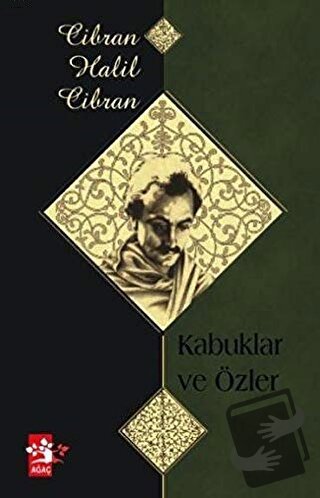 Cibran Halil Cibran

Kabuklar ve Özler

AĞAÇ